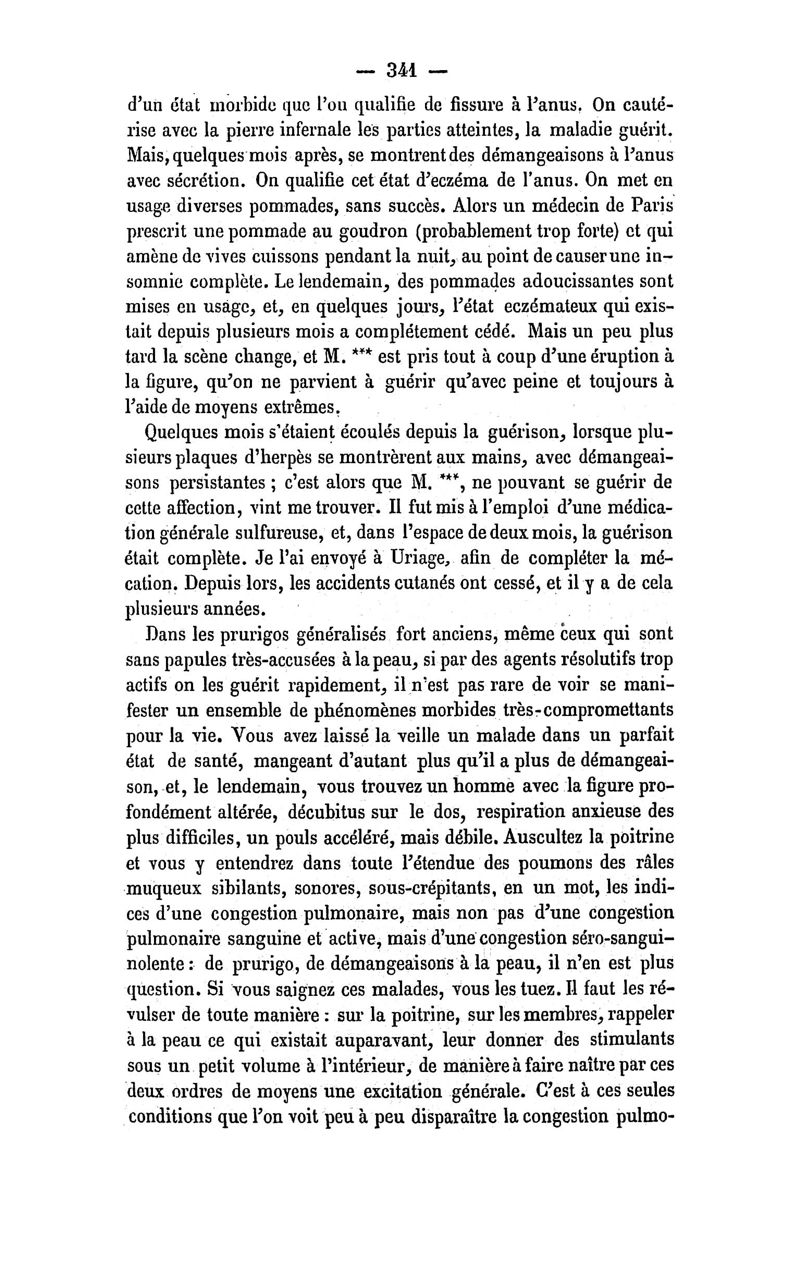 — 341 —

d'un état morbide que l'on qualifie de fissure à l'anus. On cautérise avec la pierre infernale les parties atteintes, la maladie guérit. Mais, quelques mois après, se montrent des démangeaisons à l'anus avec sécrétion. On qualifie cet état d'eczéma de l'anus. On met en usage diverses pommades, sans succès. Alors un médecin de Paris prescrit une pommade au goudron (probablement trop forte) et qui amène de vives cuissons pendant la nuit, au point de causer une insomnie complète. Le lendemain, des pommades adoucissantes sont mises en usage, et, en quelques jours, l'état eczémateux qui existait depuis plusieurs mois a complétement cédé. Mais un peu plus tard la scène change, et M. *** est pris tout à coup d'une éruption à la figure, qu'on ne parvient à guérir qu'avec peine et toujours à l'aide de moyens extrêmes.

Quelques mois s'étaient écoulés depuis la guérison, lorsque plusieurs plaques d'herpès se montrèrent aux mains, avec démangeaisons persistantes ; c'est alors que M. ***, ne pouvant se guérir de cette affection, vint me trouver. Il fut mis à l'emploi d'une médication générale sulfureuse, et, dans l'espace de deux mois, la guérison était complète. Je l'ai envoyé à Uriage, afin de compléter la mécation. Depuis lors, les accidents cutanés ont cessé, et il y a de cela plusieurs années.

Dans les prurigos généralisés fort anciens, même ceux qui sont sans papules très-accusées à la peau, si par des agents résolutifs trop actifs on les guérit rapidement, il n'est pas rare de voir se manifester un ensemble de phénomènes morbides très-compromettants pour la vie. Vous avez laissé la veille un malade dans un parfait état de santé, mangeant d'autant plus qu'il a plus de démangeaison, et, le lendemain, vous trouvez un homme avec la figure profondément altérée, décubitus sur le dos, respiration anxieuse des plus difficiles, un pouls accéléré, mais débile. Auscultez la poitrine et vous y entendrez dans toute l'étendue des poumons des râles muqueux sibilants, sonores, sous-crépitants, en un mot, les indices d'une congestion pulmonaire, mais non pas d'une congestion pulmonaire sanguine et active, mais d'une congestion séro-sanguinolente : de prurigo, de démangeaisons à la peau, il n'en est plus question. Si vous saignez ces malades, vous les tuez. Il faut les révulser de toute manière : sur la poitrine, sur les membres, rappeler à la peau ce qui existait auparavant, leur donner des stimulants sous un petit volume à l'intérieur, de manière à faire naître par ces deux ordres de moyens une excitation générale. C'est à ces seules conditions que l'on voit peu à peu disparaître la congestion pulmo-